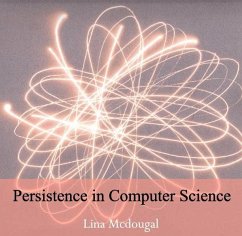 Persistence in Computer Science

Lina Mcdougal